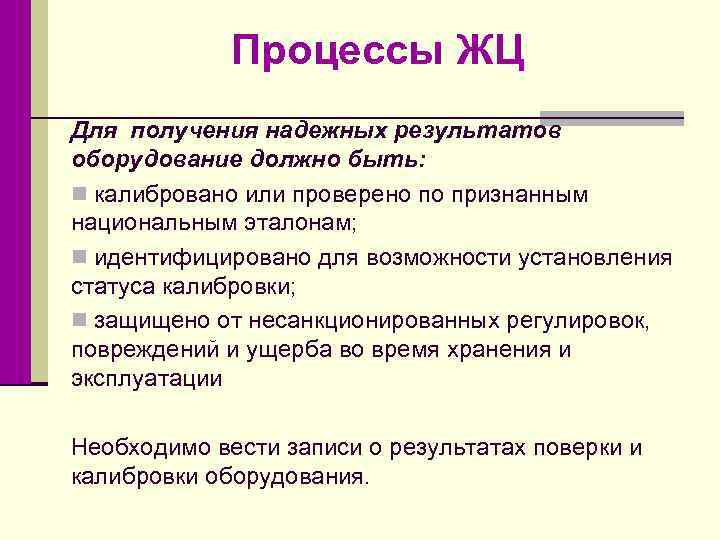 Процессы ЖЦ

Для получения надежных результатов оборудование должно быть:

калибровано или проверено по признанным национальным эталонам;

идентифицировано для возможности установления статуса калибровки;

защищено от несанкционированных регулировок, повреждений и ущерба во время хранения и эксплуатации

Необходимо вести записи о результатах поверки и калибровки оборудования.